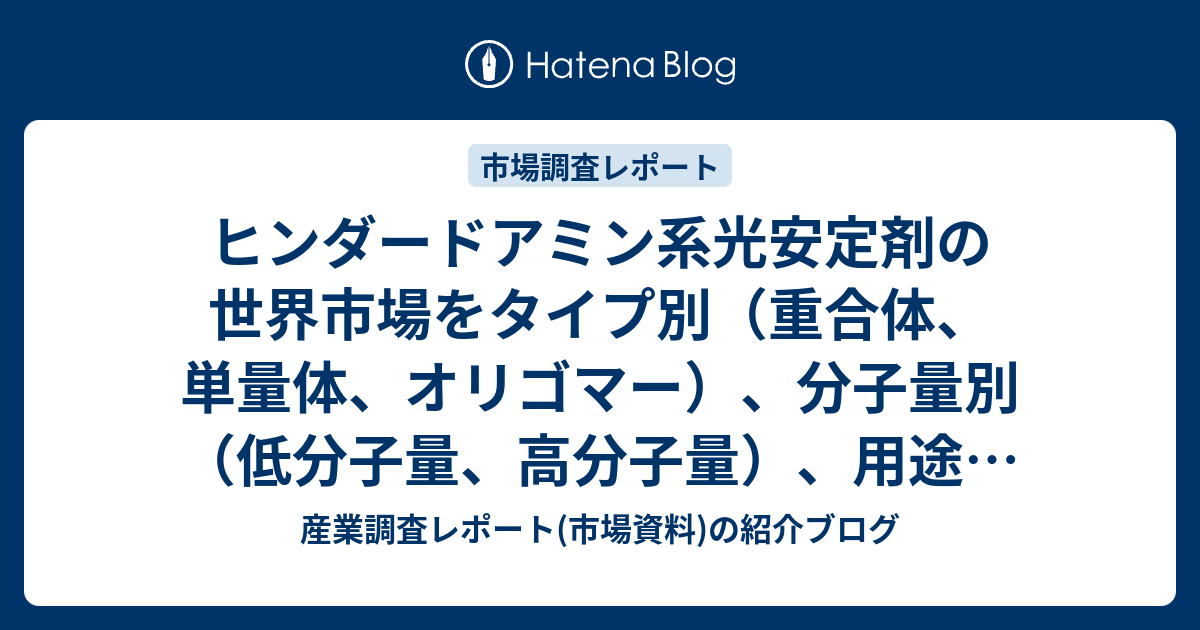 Hatena Blog

市場調査レポート

ヒンダードアミン系光安定剤の世界市場をタイプ別（重合体、単量体、オリゴマー）、分子量別（低分子量、高分子量）、用途…

産業調査レポート(市場資料)の紹介ブログ